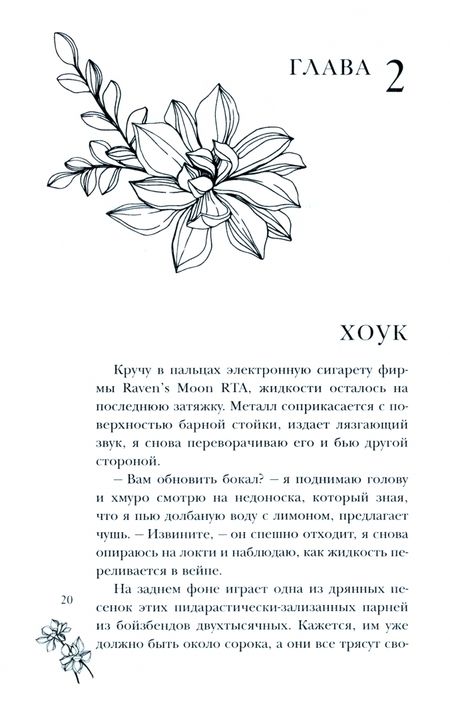 ГЛАВА 2

ХОУК

Кручу в пальцах электронную сигарету фирмы Raven's Moon RTA, жидкости осталось на последнюю затяжку. Металл соприкасается с поверхностью барной стойки, издает лязгающий звук, я снова переворачиваю его и бью другой стороной.

– Вам обновить бокал? – я поднимаю голову и хмуро смотрю на недоноска, который зная, что я пью долбаную воду с лимоном, предлагает чушь. – Извините, – он спешно отходит, я снова опираюсь на локти и наблюдаю, как жидкость переливается в вейпе.

На заднем фоне играет одна из дрянных песенок этих пидарастически-зализанных парней из бойзбендов двухтысячных. Кажется, им уже должно быть около сорока, а они все трясут сво-

20